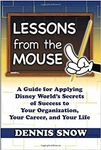 LESSONS from the MOUSE

A Guide for Applying Disney World's Secrets of Success to Your Organization, Your Career, and Your Life

DENNIS SNOW